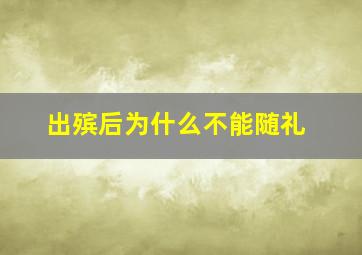 出殡后为什么不能随礼